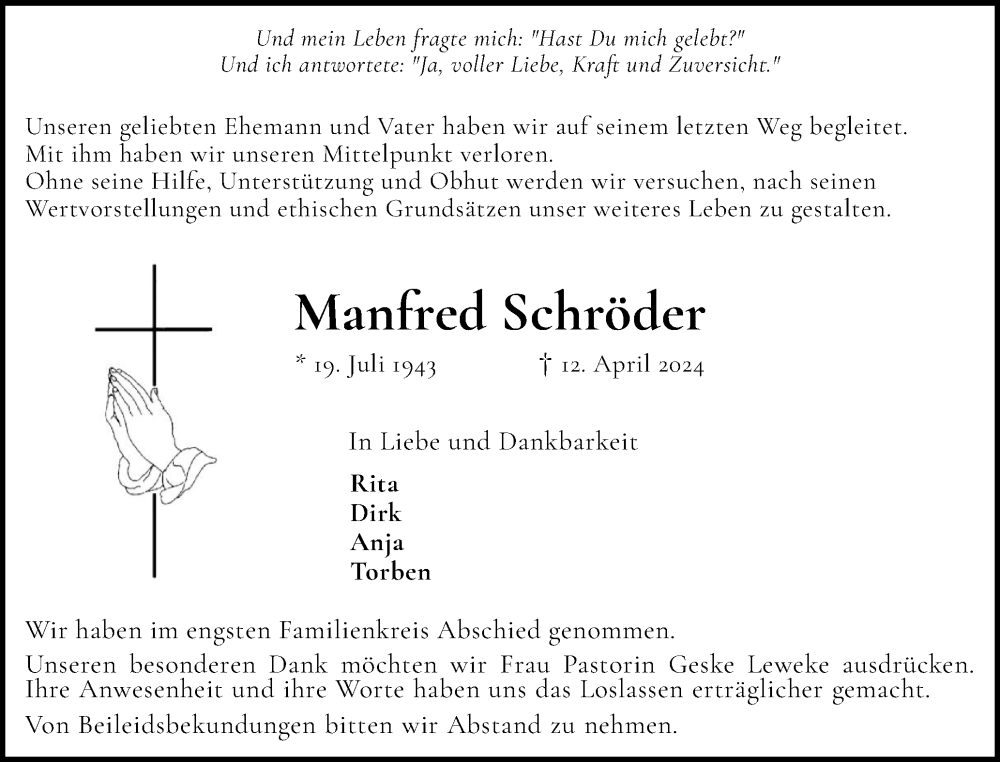 Und mein Leben fragte mich: "Hast Du mich gelebt?"
Und ich antwortete: "Ja, voller Liebe, Kraft und Zuversicht."

Unseren geliebten Ehemann und Vater haben wir auf seinem letzten Weg begleitet.
Mit ihm haben wir unseren Mittelpunkt verloren.
Ohne seine Hilfe, Unterstützung und Obhut werden wir versuchen, nach seinen Wertvorstellungen und ethischen Grundsätzen unser weiteres Leben zu gestalten.

Manfred Schröder

* 19. Juli 1943 † 12. April 2024

In Liebe und Dankbarkeit

Rita
Dirk
Anja
Torben

Wir haben im engsten Familienkreis Abschied genommen.

Unseren besonderen Dank möchten wir Frau Pastorin Geske Leweke ausdrücken.
Ihre Anwesenheit und ihre Worte haben uns das Loslassen erträglicher gemacht.

Von Beileidsbekundungen bitten wir Abstand zu nehmen.